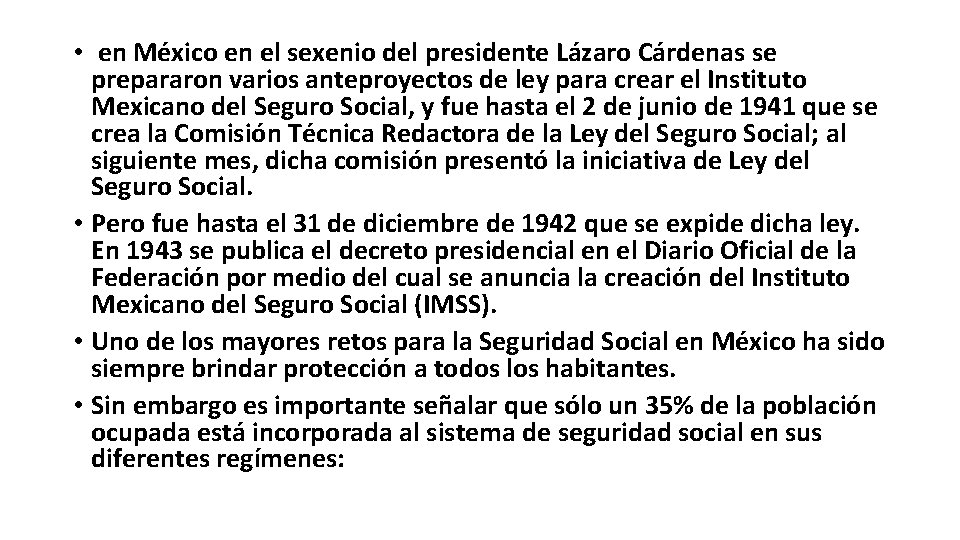 • en México en el sexenio del presidente Lázaro Cárdenas se prepararon varios anteproyectos de ley para crear el Instituto Mexicano del Seguro Social, y fue hasta el 2 de junio de 1941 que se crea la Comisión Técnica Redactora de la Ley del Seguro Social; al siguiente mes, dicha comisión presentó la iniciativa de Ley del Seguro Social.

• Pero fue hasta el 31 de diciembre de 1942 que se expide dicha ley. En 1943 se publica el decreto presidencial en el Diario Oficial de la Federación por medio del cual se anuncia la creación del Instituto Mexicano del Seguro Social (IMSS).

• Uno de los mayores retos para la Seguridad Social en México ha sido siempre brindar protección a todos los habitantes.

• Sin embargo es importante señalar que sólo un 35% de la población ocupada está incorporada al sistema de seguridad social en sus diferentes regímenes: